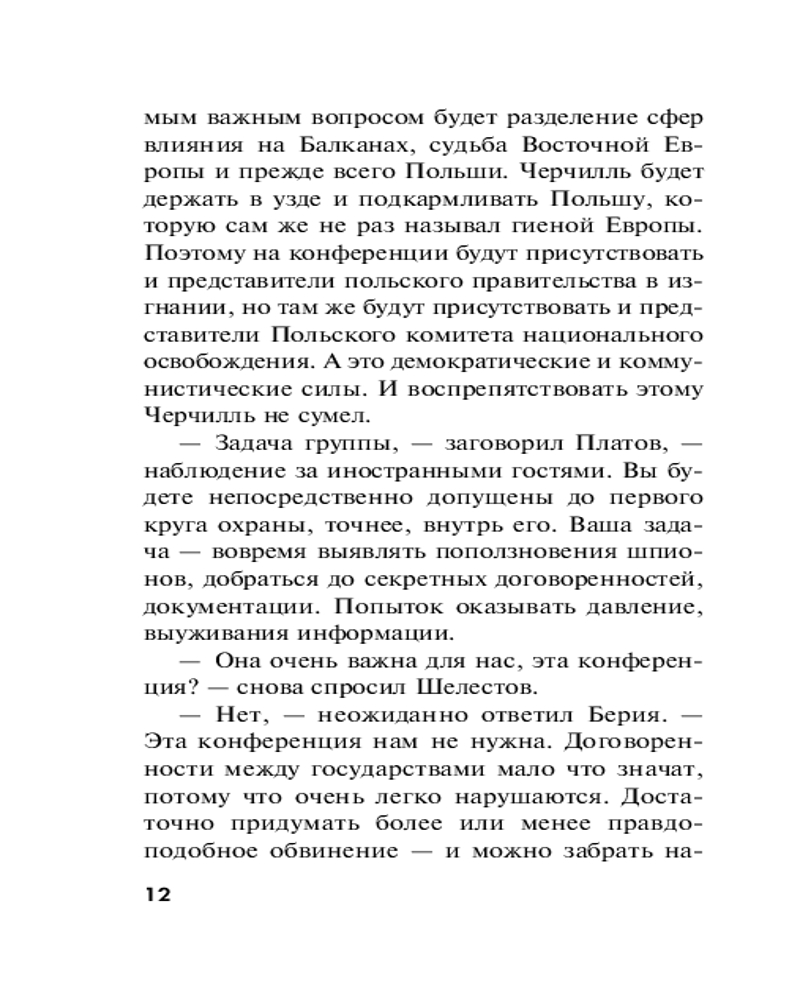 мым важным вопросом будет разделение сфер влияния на Балканах, судьба Восточной Европы и прежде всего Польши. Черчилль будет держать в узде и подкармливать Польшу, которую сам же не раз называл гиеной Европы. Поэтому на конференции будут присутствовать и представители польского правительства в изгнании, но там же будут присутствовать и представители Польского комитета национального освобождения. А это демократические и коммунистические силы. И воспрепятствовать этому Черчилль не сумел.

— Задача группы, — заговорил Платов, — наблюдение за иностранными гостями. Вы будете непосредственно допущены до первого круга охраны, точнее, внутрь его. Ваша задача — вовремя выявлять поползновения шпионов, добраться до секретных договоренностей, документации. Попыток оказывать давление, выуживания информации.

— Она очень важна для нас, эта конференция? — снова спросил Шелестов.

— Нет, — неожиданно ответил Берия. — Эта конференция нам не нужна. Договоренности между государствами мало что значат, потому что очень легко нарушаются. Достаточно придумать более или менее правдоподобное обвинение — и можно забрать на-

12